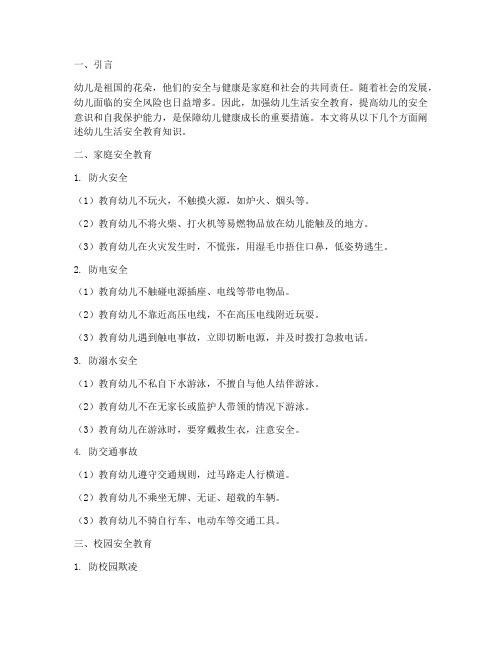 一、引言

幼儿是祖国的花朵，他们的安全与健康是家庭和社会的共同责任。随着社会的发展，幼儿面临的安全风险也日益增多。因此，加强幼儿生活安全教育，提高幼儿的安全意识和自我保护能力，是保障幼儿健康成长的重要措施。本文将从以下几个方面阐述幼儿生活安全教育知识。

二、家庭安全教育

1. 防火安全

（1）教育幼儿不玩火，不触摸火源，如炉火、烟头等。

（2）教育幼儿不将火柴、打火机等易燃物品放在幼儿能触及的地方。

（3）教育幼儿在火灾发生时，不慌张，用湿毛巾捂住口鼻，低姿势逃生。

2. 防电安全

（1）教育幼儿不触碰电源插座、电线等带电物品。

（2）教育幼儿不靠近高压电线，不在高压电线附近玩耍。

（3）教育幼儿遇到触电事故，立即切断电源，并及时拨打急救电话。

3. 防溺水安全

（1）教育幼儿不私自下水游泳，不擅自与他人结伴游泳。

（2）教育幼儿不在无家长或监护人带领的情况下游泳。

（3）教育幼儿在游泳时，要穿戴救生衣，注意安全。

4. 防交通事故

（1）教育幼儿遵守交通规则，过马路走人行横道。

（2）教育幼儿不乘坐无牌、无证、超载的车辆。

（3）教育幼儿不骑自行车、电动车等交通工具。

三、校园安全教育

1. 防校园欺凌